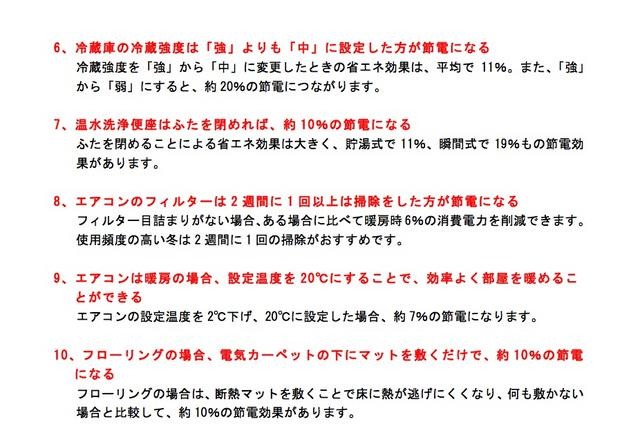 6、冷蔵庫の冷蔵強度は「強」よりも「中」に設定した方が節電になる
冷蔵強度を「強」から「中」に変更したときの省エネ効果は、平均で 11%。また、「強」から「弱」にすると、約 20%の節電につながります。

7、温水洗浄便座はふたを閉めれば、約 10%の節電になる
ふたを閉めることによる省エネ効果は大きく、貯湯式で 11%、瞬間式で 19%もの節電効果があります。

8、エアコンのフィルターは 2 週間に 1 回以上は掃除をした方が節電になる
フィルター目詰まりがない場合、ある場合に比べて暖房時 6%の消費電力を削減できます。使用頻度の高い冬は 2 週間に 1 回の掃除がおすすめです。

9、エアコンは暖房の場合、設定温度を 20℃にすることで、効率よく部屋を暖めることができる
エアコンの設定温度を 2℃下げ、20℃に設定した場合、約 7%の節電になります。

10、フローリングの場合、電気カーペットの下にマットを敷くだけで、約 10%の節電になる
フローリングの場合は、断熱マットを敷くことで床に熱が逃げにくくなり、何も敷かない場合と比較して、約 10%の節電効果があります。